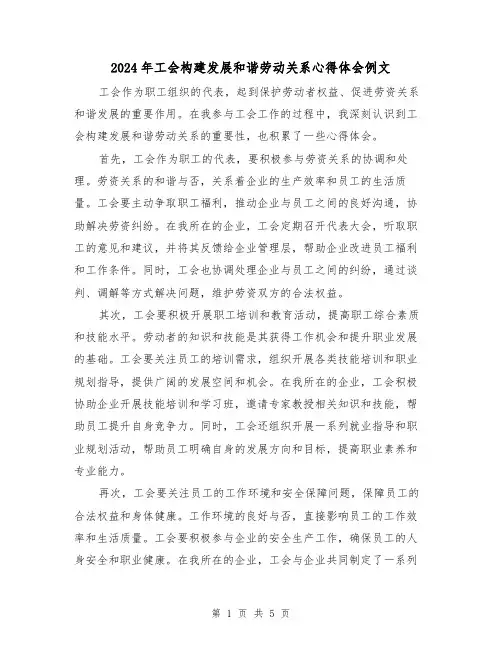 2024年工会构建发展和谐劳动关系心得体会例文

工会作为职工组织的代表，起到保护劳动者权益、促进劳资关系和谐发展的重要作用。在我参与工会工作的过程中，我深刻认识到工会构建发展和谐劳动关系的重要性，也积累了一些心得体会。

首先，工会作为职工的代表，要积极参与劳资关系的协调和处理。劳资关系的和谐与否，关系着企业的生产效率和员工的生活质量。工会要主动争取职工福利，推动企业与员工之间的良好沟通，协助解决劳资纠纷。在我所在的企业，工会定期召开代表大会，听取职工的意见和建议，并将其反馈给企业管理层，帮助企业改进员工福利和工作条件。同时，工会也协调处理企业与员工之间的纠纷，通过谈判、调解等方式解决问题，维护劳资双方的合法权益。

其次，工会要积极开展职工培训和教育活动，提高职工综合素质和技能水平。劳动者的知识和技能是其获得工作机会和提升职业发展的基础。工会要关注员工的培训需求，组织开展各类技能培训和职业规划指导，提供广阔的发展空间和机会。在我所在的企业，工会积极协助企业开展技能培训和学习班，邀请专家教授相关知识和技能，帮助员工提升自身竞争力。同时，工会还组织开展一系列就业指导和职业规划活动，帮助员工明确自身的发展方向和目标，提高职业素养和专业能力。

再次，工会要关注员工的工作环境和安全保障问题，保障员工的合法权益和身体健康。工作环境的良好与否，直接影响员工的工作效率和生活质量。工会要积极参与企业的安全生产工作，确保员工的人身安全和职业健康。在我所在的企业，工会与企业共同制定了一系列

第 1 页 共 5 页